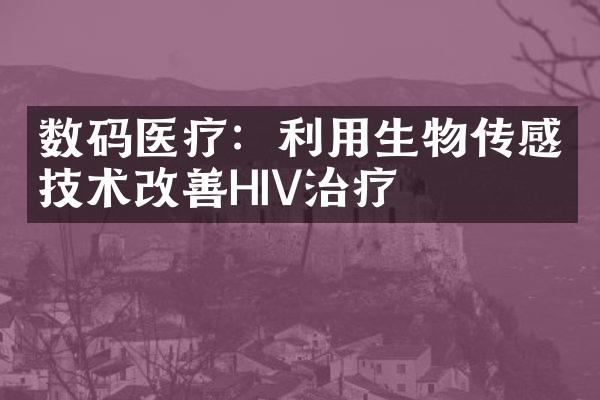 数码医疗：利用生物传感技术改善HIV治疗